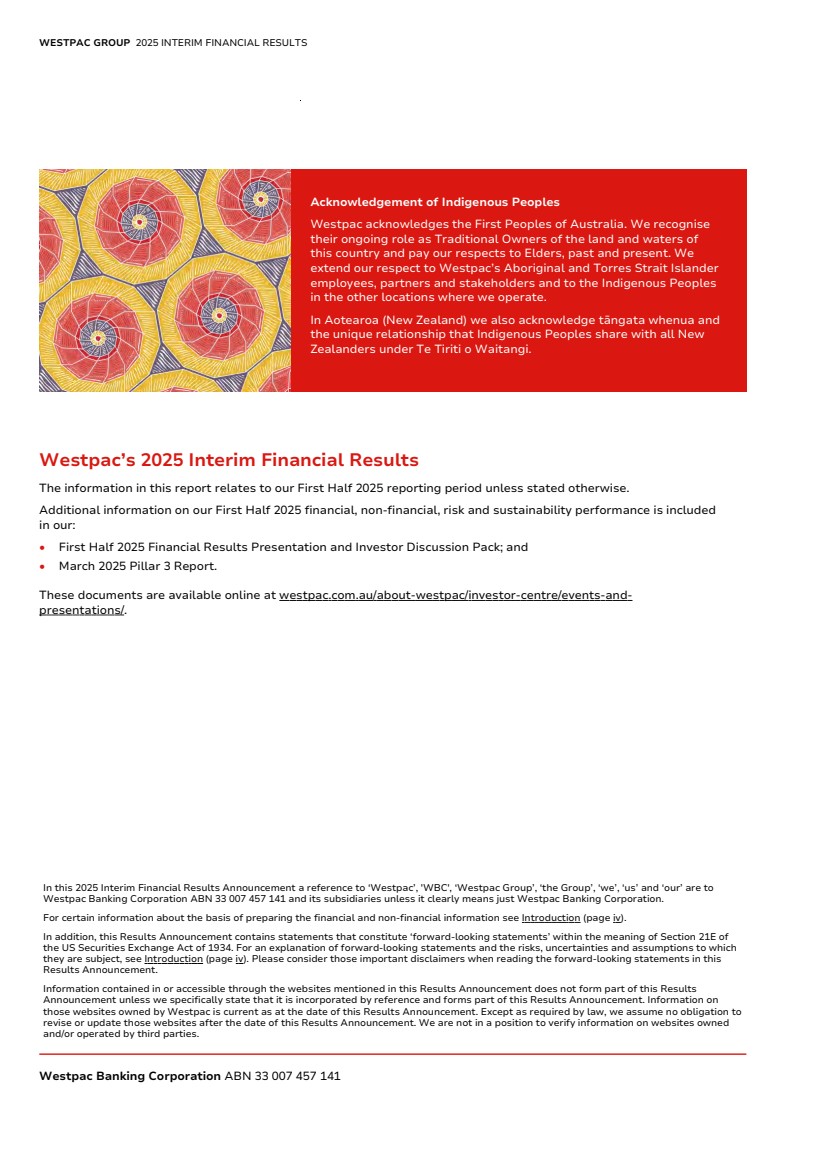 WESTPAC GROUP 2025 INTERIM FINANCIAL RESULTS

Acknowledgement of Indigenous Peoples

Westpac acknowledges the First Peoples of Australia. We recognise their ongoing role as Traditional Owners of the land and waters of this country and pay our respects to Elders, past and present. We extend our respect to Westpac's Aboriginal and Torres Strait Islander employees, partners and stakeholders and to the Indigenous Peoples in the other locations where we operate.

In Aotearoa (New Zealand) we also acknowledge tāngata whenua and the unique relationship that Indigenous Peoples share with all New Zealanders under Te Tiriti o Waitangi.

Westpac's 2025 Interim Financial Results

The information in this report relates to our First Half 2025 reporting period unless stated otherwise.

Additional information on our First Half 2025 financial, non-financial, risk and sustainability performance is included in our:

• First Half 2025 Financial Results Presentation and Investor Discussion Pack; and
• March 2025 Pillar 3 Report.

These documents are available online at westpac.com.au/about-westpac/investor-centre/events-and-presentations/.

In this 2025 Interim Financial Results Announcement a reference to 'Westpac', 'WBC', 'Westpac Group', 'the Group', 'we', 'us' and 'our' are to Westpac Banking Corporation ABN 33 007 457 141 and its subsidiaries unless it clearly means just Westpac Banking Corporation.

For certain information about the basis of preparing the financial and non-financial information see Introduction (page iv).

In addition, this Results Announcement contains statements that constitute 'forward-looking statements' within the meaning of Section 21E of the US Securities Exchange Act of 1934. For an explanation of forward-looking statements and the risks, uncertainties and assumptions to which they are subject, see Introduction (page iv). Please consider those important disclaimers when reading the forward-looking statements in this Results Announcement.

Information contained in or accessible through the websites mentioned in this Results Announcement does not form part of this Results Announcement unless we specifically state that it is incorporated by reference and forms part of this Results Announcement. Information on those websites owned by Westpac is current as at the date of this Results Announcement. Except as required by law, we assume no obligation to revise or update those websites after the date of this Results Announcement. We are not in a position to verify information on websites owned and/or operated by third parties.

Westpac Banking Corporation ABN 33 007 457 141